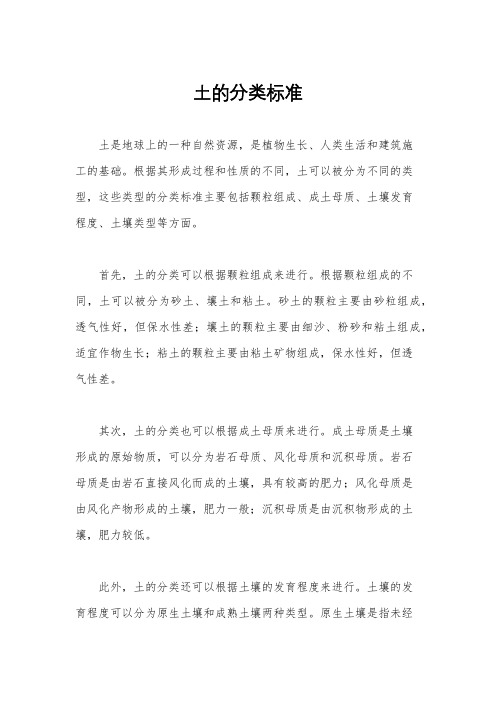 土的分类标准

土是地球上的一种自然资源，是植物生长、人类生活和建筑施工的基础。根据其形成过程和性质的不同，土可以被分为不同的类型，这些类型的分类标准主要包括颗粒组成、成土母质、土壤发育程度、土壤类型等方面。

首先，土的分类可以根据颗粒组成来进行。根据颗粒组成的不同，土可以被分为砂土、壤土和粘土。砂土的颗粒主要由砂粒组成，透气性好，但保水性差；壤土的颗粒主要由细沙、粉砂和粘土组成，适宜作物生长；粘土的颗粒主要由粘土矿物组成，保水性好，但透气性差。

其次，土的分类也可以根据成土母质来进行。成土母质是土壤形成的原始物质，可以分为岩石母质、风化母质和沉积母质。岩石母质是由岩石直接风化而成的土壤，具有较高的肥力；风化母质是由风化产物形成的土壤，肥力一般；沉积母质是由沉积物形成的土壤，肥力较低。

此外，土的分类还可以根据土壤的发育程度来进行。土壤的发育程度可以分为原生土壤和成熟土壤两种类型。原生土壤是指未经